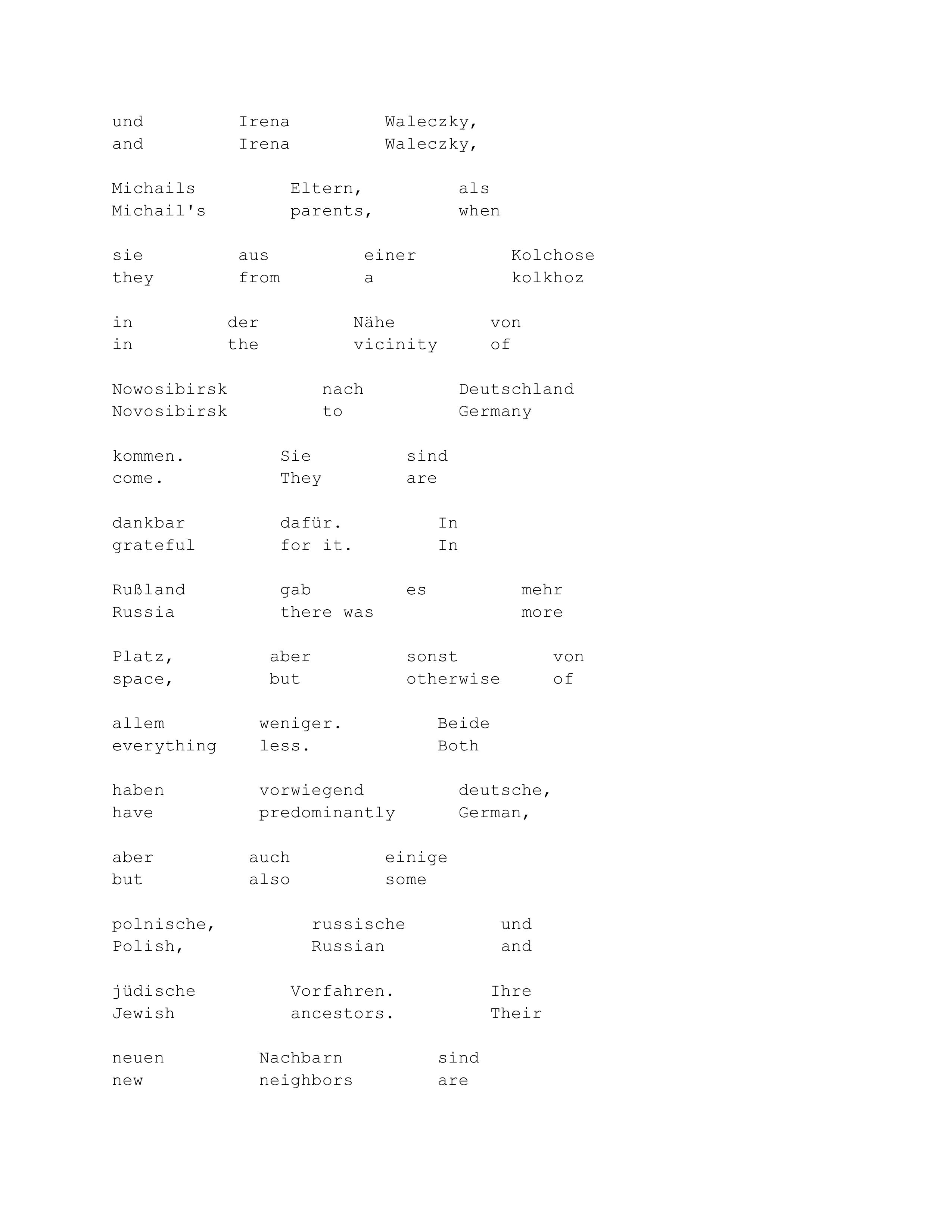 und Irena Waleczky,
and Irena Waleczky,

Michails Eltern, als
Michail's parents, when

sie aus einer Kolchose
they from a kolkhoz

in der Nähe von
in the vicinity of

Nowosibirsk nach Deutschland
Novosibirsk to Germany

kommen. Sie sind
come. They are

dankbar dafür. In
grateful for it. In

Rußland gab es mehr
Russia there was more

Platz, aber sonst von
space, but otherwise of

allem weniger. Beide
everything less. Both

haben vorwiegend deutsche,
have predominantly German,

aber auch einige
but also some

polnische, russische und
Polish, Russian and

jüdische Vorfahren. Ihre
Jewish ancestors. Their

neuen Nachbarn sind
new neighbors are